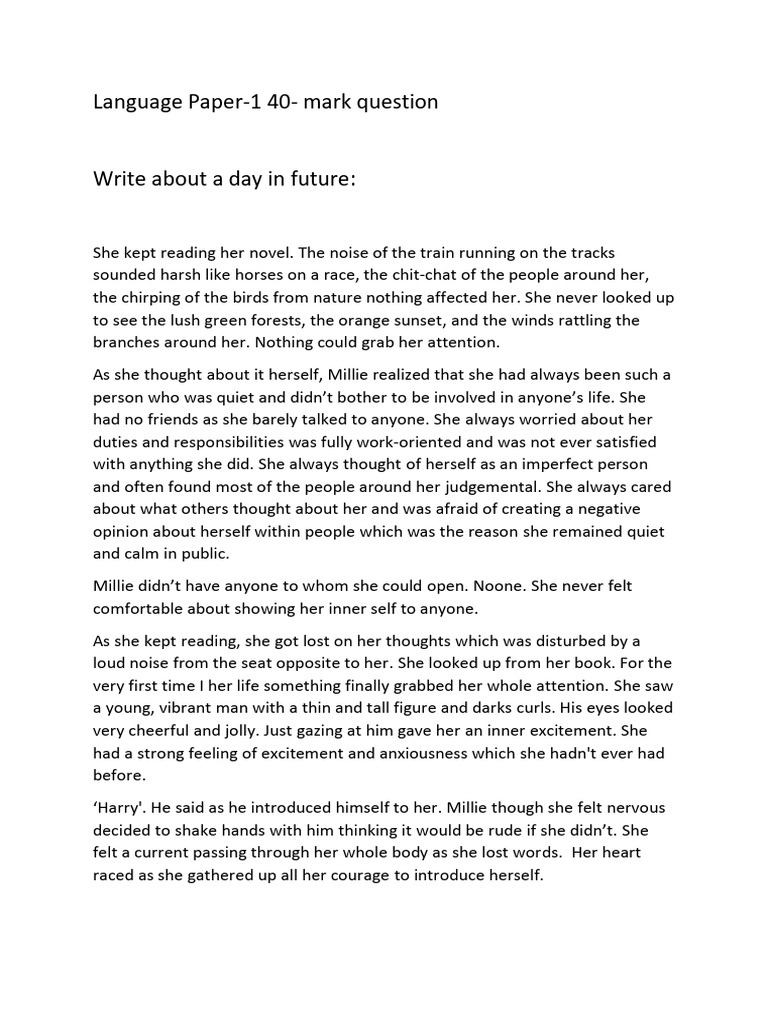 Language Paper-1 40- mark question

Write about a day in future:

She kept reading her novel. The noise of the train running on the tracks sounded harsh like horses on a race, the chit-chat of the people around her, the chirping of the birds from nature nothing affected her. She never looked up to see the lush green forests, the orange sunset, and the winds rattling the branches around her. Nothing could grab her attention.

As she thought about it herself, Millie realized that she had always been such a person who was quiet and didn't bother to be involved in anyone's life. She had no friends as she barely talked to anyone. She always worried about her duties and responsibilities was fully work-oriented and was not ever satisfied with anything she did. She always thought of herself as an imperfect person and often found most of the people around her judgemental. She always cared about what others thought about her and was afraid of creating a negative opinion about herself within people which was the reason she remained quiet and calm in public.

Millie didn't have anyone to whom she could open. Noone. She never felt comfortable about showing her inner self to anyone.

As she kept reading, she got lost on her thoughts which was disturbed by a loud noise from the seat opposite to her. She looked up from her book. For the very first time I her life something finally grabbed her whole attention. She saw a young, vibrant man with a thin and tall figure and darks curls. His eyes looked very cheerful and jolly. Just gazing at him gave her an inner excitement. She had a strong feeling of excitement and anxiousness which she hadn't ever had before.

'Harry'. He said as he introduced himself to her. Millie though she felt nervous decided to shake hands with him thinking it would be rude if she didn't. She felt a current passing through her whole body as she lost words. Her heart raced as she gathered up all her courage to introduce herself.